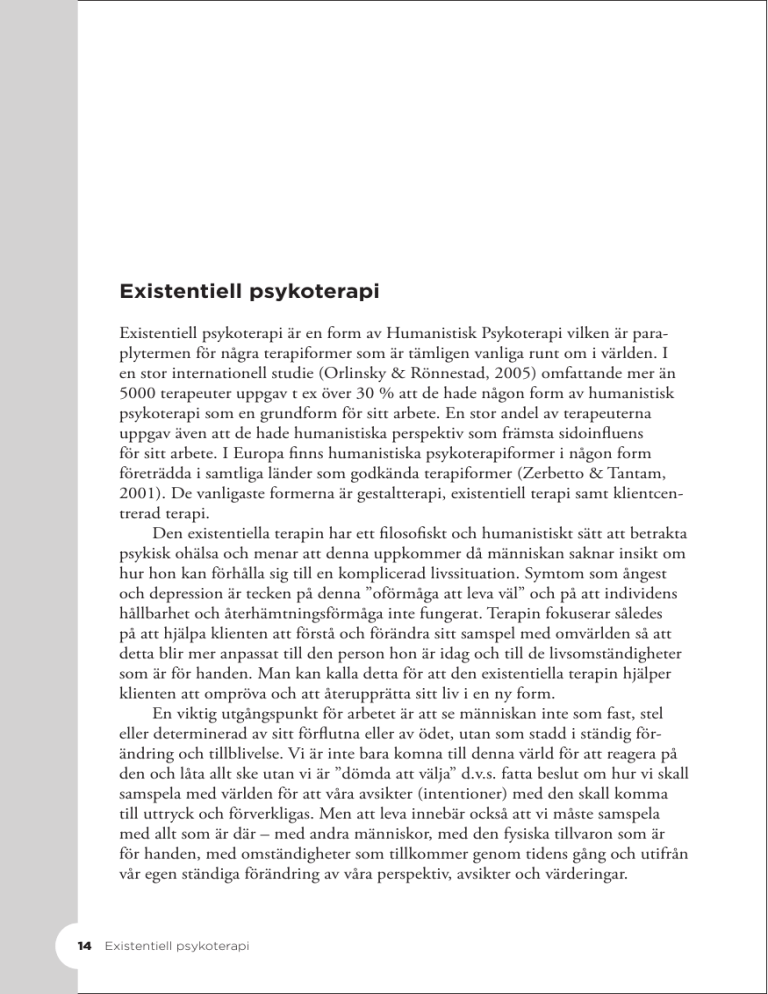 Existentiell psykoterapi

Existentiell psykoterapi är en form av Humanistisk Psykoterapi vilken är paraplytermen för några terapiformer som är tämligen vanliga runt om i världen. I en stor internationell studie (Orlinsky & Rönnestad, 2005) omfattande mer än 5000 terapeuter uppgav t ex över 30 % att de hade någon form av humanistisk psykoterapi som en grundform för sitt arbete. En stor andel av terapeuterna uppgav även att de hade humanistiska perspektiv som främsta sidoinfluens för sitt arbete. I Europa finns humanistiska psykoterapiformer i någon form företrädda i samtliga länder som godkända terapiformer (Zerbetto & Tantam, 2001). De vanligaste formerna är gestaltterapi, existentiell terapi samt klientcentrerad terapi.

Den existentiella terapin har ett filosofiskt och humanistiskt sätt att betrakta psykisk ohälsa och menar att denna uppkommer då människan saknar insikt om hur hon kan förhålla sig till en komplicerad livssituation. Symtom som ångest och depression är tecken på denna ”oförmåga att leva väl” och på att individens hållbarhet och återhämtningsförmåga inte fungerat. Terapin fokuserar således på att hjälpa klienten att förstå och förändra sitt samspel med omvärlden så att detta blir mer anpassat till den person hon är idag och till de livsomständigheter som är för handen. Man kan kalla detta för att den existentiella terapin hjälper klienten att ompröva och att återupprätta sitt liv i en ny form.

En viktig utgångspunkt för arbetet är att se människan inte som fast, stel eller determinerad av sitt förflutna eller av ödet, utan som stadd i ständig förändring och tillblivelse. Vi är inte bara komna till denna värld för att reagera på den och låta allt ske utan vi är ”dömda att välja” d.v.s. fatta beslut om hur vi skall samspela med världen för att våra avsikter (intentioner) med den skall komma till uttryck och förverkligas. Men att leva innebär också att vi måste samspela med allt som är där – med andra människor, med den fysiska tillvaron som är för handen, med omständigheter som tillkommer genom tidens gång och utifrån vår egen ständiga förändring av våra perspektiv, avsikter och värderingar.

14 Existentiell psykoterapi